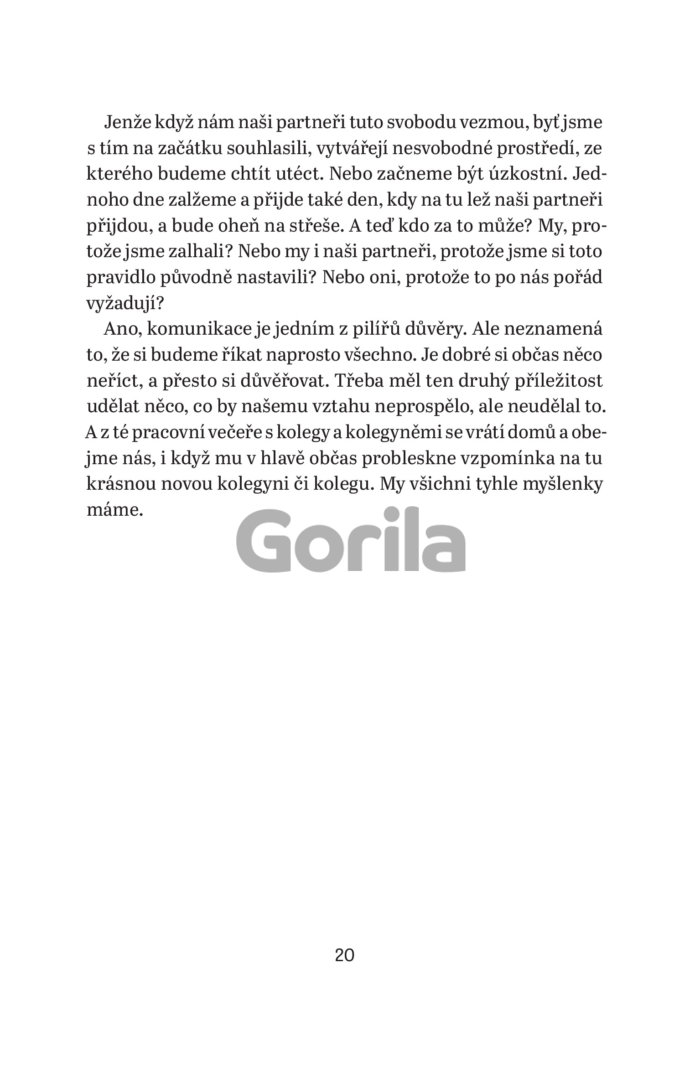 Jenže když nám naši partneři tuto svobodu vezmou, byť jsme s tím na začátku souhlasili, vytvářejí nesvobodné prostředí, ze kterého budeme chtít utéct. Nebo začneme být úzkostní. Jednoho dne zalžeme a přijde také den, kdy na tu lež naši partneři přijdou, a bude oheň na střeše. A teď kdo za to může? My, protože jsme zalhali? Nebo my i naši partneři, protože jsme si toto pravidlo původně nastavili? Nebo oni, protože to po nás pořád vyžadují?

Ano, komunikace je jedním z pilířů důvěry. Ale neznamená to, že si budeme říkat naprosto všechno. Je dobré si občas něco neříct, a přesto si důvěřovat. Třeba měl ten druhý příležitost udělat něco, co by našemu vztahu neprospělo, ale neudělal to. A z té pracovní večeře s kolegy a kolegyněmi se vrátí domů a obejme nás, i když mu v hlavě občas probleskne vzpomínka na tu krásnou novou kolegyni či kolegu. My všichni tyhle myšlenky máme.

Gorila

20